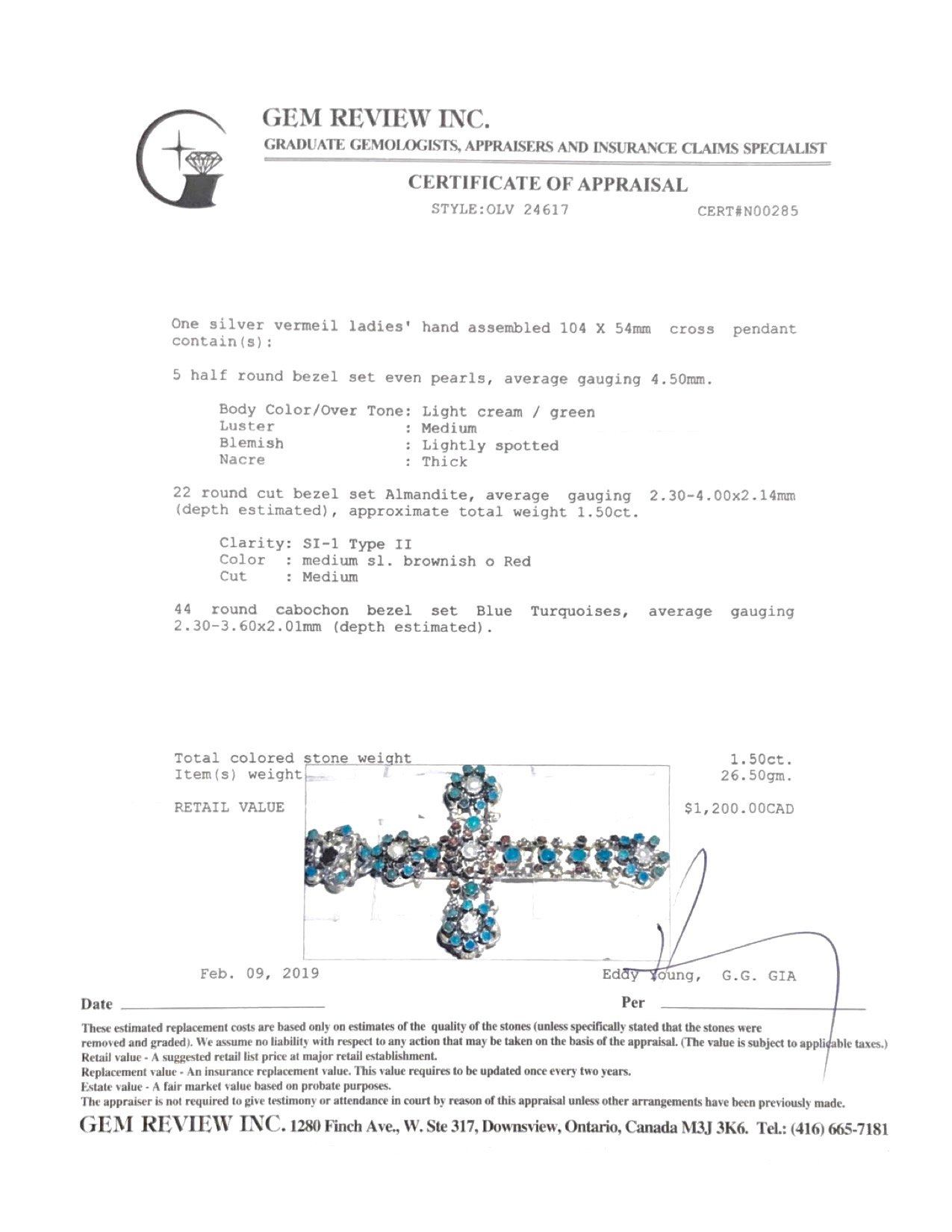 GEM REVIEW INC.
GRADUATE GEMOLOGISTS, APPRAISERS AND INSURANCE CLAIMS SPECIALIST

CERTIFICATE OF APPRAISAL

STYLE:OLV 24617 CERT#N00285

One silver vermeil ladies' hand assembled 104 X 54mm cross pendant contain(s):

5 half round bezel set even pearls, average gauging 4.50mm.

Body Color/Over Tone: Light cream / green
Luster : Medium
Blemish : Lightly spotted
Nacre : Thick

22 round cut bezel set Almandite, average gauging 2.30-4.00x2.14mm (depth estimated), approximate total weight 1.50ct.

Clarity: SI-1 Type II
Color : medium sl. brownish o Red
Cut : Medium

44 round cabochon bezel set Blue Turquoises, average gauging 2.30-3.60x2.01mm (depth estimated).

Total colored stone weight 1.50ct.
Item(s) weight 26.50gm.

RETAIL VALUE $1,200.00CAD

Feb. 09, 2019 Eddy Young, G.G. GIA

Date Per

These estimated replacement costs are based only on estimates of the quality of the stones (unless specifically stated that the stones were removed and graded). We assume no liability with respect to any action that may be taken on the basis of the appraisal. (The value is subject to applicable taxes.)
Retail value - A suggested retail list price at major retail establishment.
Replacement value - An insurance replacement value. This value requires to be updated once every two years.
Estate value - A fair market value based on probate purposes.
The appraiser is not required to give testimony or attendance in court by reason of this appraisal unless other arrangements have been previously made.

GEM REVIEW INC. 1280 Finch Ave., W. Ste 317, Downsview, Ontario, Canada M3J 3K6. Tel.: (416) 665-7181